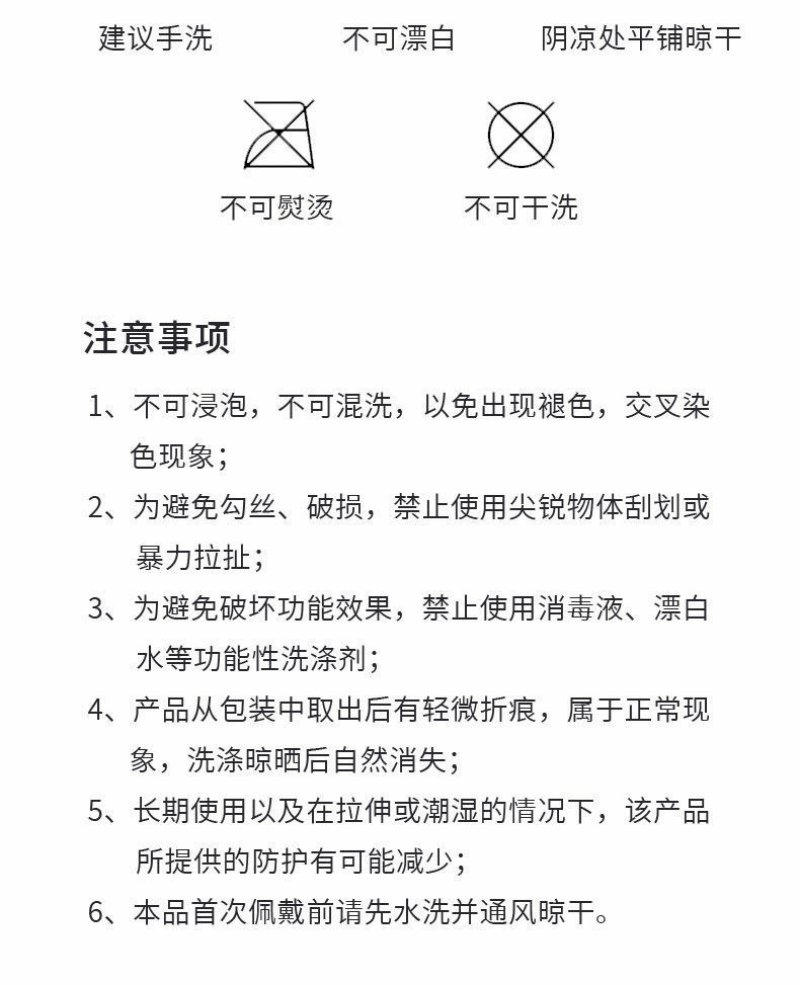 建议手洗　　不可漂白　　阴凉处平铺晾干

不可熨烫　　不可干洗

注意事项

1、不可浸泡，不可混洗，以免出现褪色，交叉染色现象；

2、为避免勾丝、破损，禁止使用尖锐物体刮划或暴力拉扯；

3、为避免破坏功能效果，禁止使用消毒液、漂白水等功能性洗涤剂；

4、产品从包装中取出后有轻微折痕，属于正常现象，洗涤晾晒后自然消失；

5、长期使用以及在拉伸或潮湿的情况下，该产品所提供的防护有可能减少；

6、本品首次佩戴前请先水洗并通风晾干。